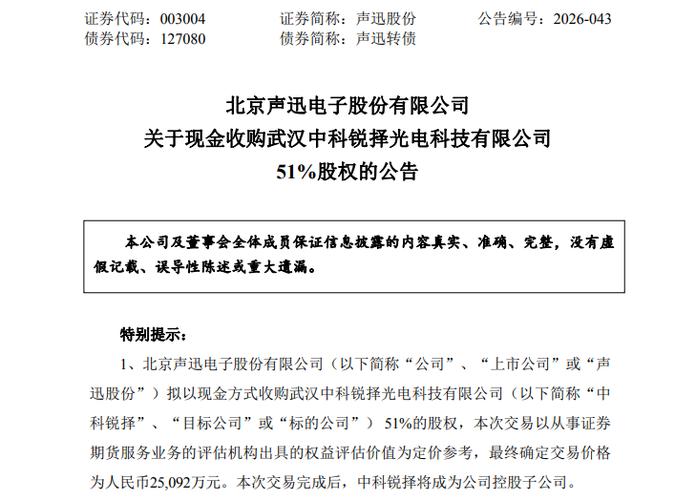 证券代码：003004 证券简称：声迅股份 公告编号：2026-043
债券代码：127080 债券简称：声迅转债

北京声迅电子股份有限公司
关于现金收购武汉中科锐择光电科技有限公司
51%股权的公告

本公司及董事会全体成员保证信息披露的内容真实、准确、完整，没有虚假记载、误导性陈述或重大遗漏。

特别提示：

1、北京声迅电子股份有限公司（以下简称“公司”、“上市公司”或“声迅股份”）拟以现金方式收购武汉中科锐择光电科技有限公司（以下简称“中科锐择”、“目标公司”或“标的公司”）51%的股权，本次交易以从事证券期货服务业务的评估机构出具的权益评估价值为定价参考，最终确定交易价格为人民币25,092万元。本次交易完成后，中科锐择将成为公司控股子公司。